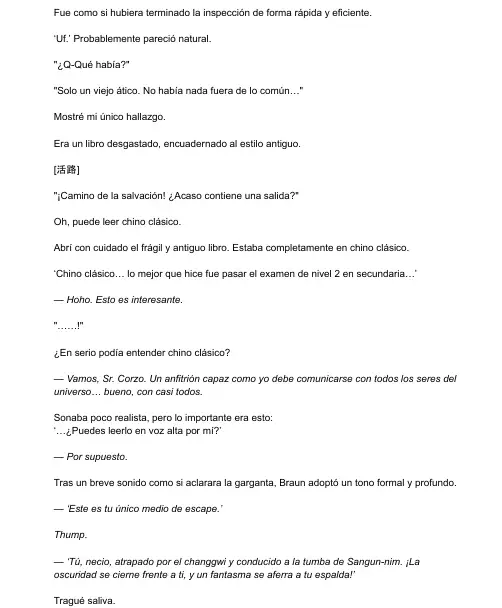 Fue como si hubiera terminado la inspección de forma rápida y eficiente.

'Uf.' Probablemente pareció natural.

"¿Q-Qué había?"

"Solo un viejo ático. No había nada fuera de lo común…"

Mostré mi único hallazgo.

Era un libro desgastado, encuadernado al estilo antiguo.

[活路]

"¡Camino de la salvación! ¿Acaso contiene una salida?"

Oh, puede leer chino clásico.

Abrí con cuidado el frágil y antiguo libro. Estaba completamente en chino clásico.

'Chino clásico… lo mejor que hice fue pasar el examen de nivel 2 en secundaria…'

— Hoho. Esto es interesante.

"……!"

¿En serio podía entender chino clásico?

— Vamos, Sr. Corzo. Un anfitrión capaz como yo debe comunicarse con todos los seres del universo… bueno, con casi todos.

Sonaba poco realista, pero lo importante era esto:
'…¿Puedes leerlo en voz alta por mí?'

— Por supuesto.

Tras un breve sonido como si aclarara la garganta, Braun adoptó un tono formal y profundo.

— 'Este es tu único medio de escape.'

Thump.

— 'Tú, necio, atrapado por el changgwi y conducido a la tumba de Sangun-nim. ¡La oscuridad se cierne frente a ti, y un fantasma se aferra a tu espalda!'

Tragué saliva.